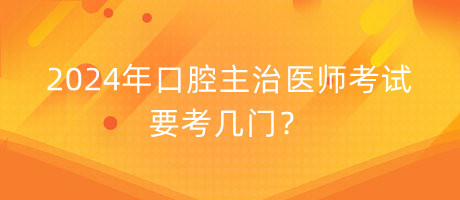 2024年口腔主治医师考试要考几门？